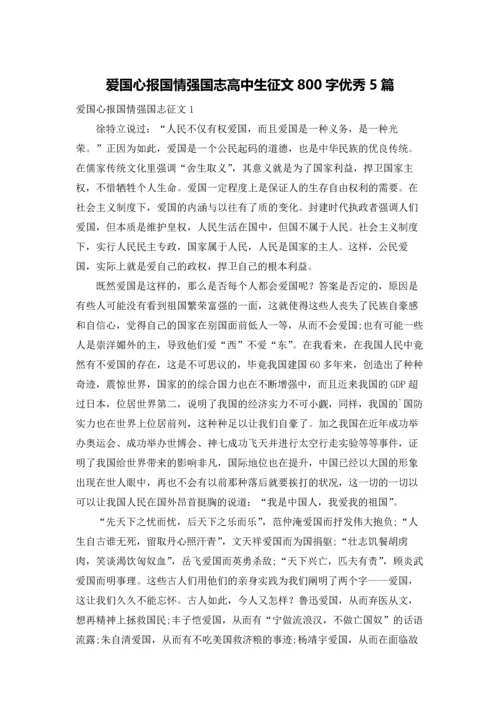 爱国心报国情强国志高中生征文 800 字优秀 5 篇

爱国心报国情强国志征文 1

徐特立说过：“人民不仅有权爱国，而且爱国是一种义务，是一种光荣。”正因为如此，爱国是一个公民起码的道德，也是中华民族的优良传统。在儒家传统文化里强调“舍生取义”，其意义就是为了国家利益，捍卫国家主权，不惜牺牲个人生命。爱国一定程度上是保证人的生存自由权利的需要。在社会主义制度下，爱国的内涵与以往有了质的变化。封建时代执政者强调人们爱国，但本质是维护皇权，人民生活在国中，但国不属于人民。社会主义制度下，实行人民民主专政，国家属于人民，人民是国家的主人。这样，公民爱国，实际上就是爱自己的政权，捍卫自己的根本利益。

既然爱国是这样的，那么是否每个人都会爱国呢？答案是否定的，原因是有些人可能没有看到祖国繁荣富强的一面，这就使得这些人丧失了民族自豪感和自信心，觉得自己的国家在别国面前低人一等，从而不会爱国；也有可能一些人是崇洋媚外的主，导致他们爱“西”不爱“东”。在我看来，在我国人民中竟然有不爱国的存在，这是不可思议的，毕竟我国建国 60 多年来，创造出了种种奇迹，震惊世界，国家的的综合国力也在不断增强中，而且近来我国的 GDP 超过日本，位居世界第二，说明了我国的经济实力不可小觑，同样，我国的`国防实力也在世界上位居前列，这种种足以让我们自豪了。加之我国在近年成功举办奥运会、成功举办世博会、神七成功飞天并进行太空行走实验等等事件，证明了我国给世界带来的影响非凡，国际地位也在提升，中国已经以大国的形象出现在世人眼中，再也不会有以前那种落后就要挨打的状况，这一切的一切以可以让我国人民在国外昂首挺胸的说道：“我是中国人，我爱我的祖国”。

“先天下之忧而忧，后天下之乐而乐”，范仲淹爱国而抒发伟大抱负；“人生自古谁无死，留取丹心照汗青”，文天祥爱国而为国捐躯；“壮志饥餐胡虏肉，笑谈渴饮匈奴血”，岳飞爱国而英勇杀敌；“天下兴亡，匹夫有责”，顾炎武爱国而明事理。这些古人们用他们的亲身实践为我们阐明了两个字——爱国，这让我们久久不能忘怀。古人如此，今人又怎样？鲁迅爱国，从而弃医从文，想再精神上拯救国民；丰子恺爱国，从而有“宁做流浪汉，不做亡国奴”的话语流露；朱自清爱国，从而有不吃美国救济粮的事迹；杨靖宇爱国，从而在面临敌